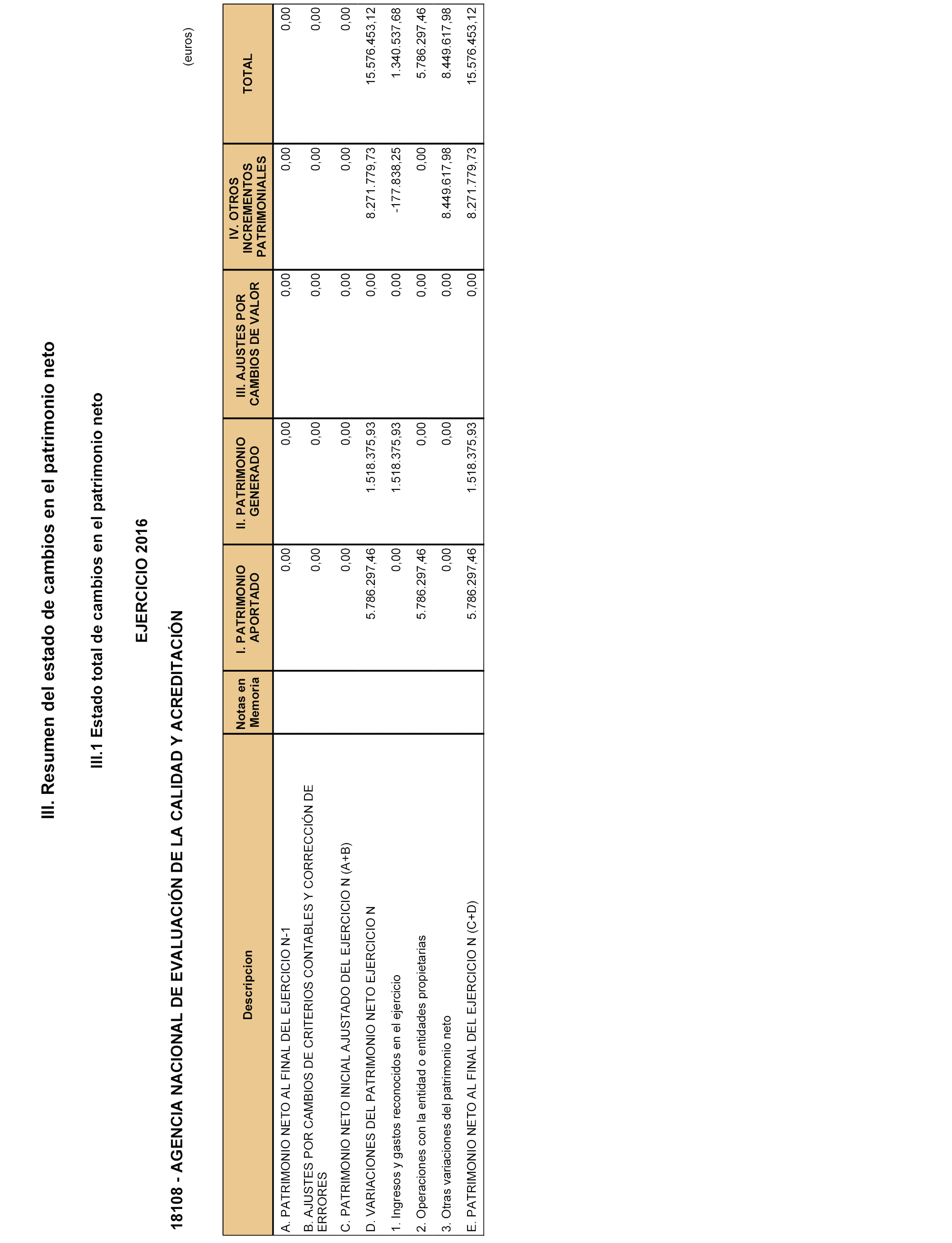 III. Resumen del estado de cambios en el patrimonio neto

III.1 Estado total de cambios en el patrimonio neto

EJERCICIO 2016

18108 - AGENCIA NACIONAL DE EVALUACIÓN DE LA CALIDAD Y ACREDITACIÓN

(euros)

| Descripcion | Notas en Memoria | I. PATRIMONIO APORTADO | II. PATRIMONIO GENERADO | III. AJUSTES POR CAMBIOS DE VALOR | IV. OTROS INCREMENTOS PATRIMONIALES | TOTAL |
|---|---|---|---|---|---|---|
| A. PATRIMONIO NETO AL FINAL DEL EJERCICIO N-1 | | 0,00 | 0,00 | 0,00 | 0,00 | 0,00 |
| B. AJUSTES POR CAMBIOS DE CRITERIOS CONTABLES Y CORRECCIÓN DE ERRORES | | 0,00 | 0,00 | 0,00 | 0,00 | 0,00 |
| C. PATRIMONIO NETO INICIAL AJUSTADO DEL EJERCICIO N (A+B) | | 0,00 | 0,00 | 0,00 | 0,00 | 0,00 |
| D. VARIACIONES DEL PATRIMONIO NETO EJERCICIO N | | 5.786.297,46 | 1.518.375,93 | 0,00 | 8.271.779,73 | 15.576.453,12 |
| 1. Ingresos y gastos reconocidos en el ejercicio | | 0,00 | 1.518.375,93 | 0,00 | -177.838,25 | 1.340.537,68 |
| 2. Operaciones con la entidad o entidades propietarias | | 5.786.297,46 | 0,00 | 0,00 | 0,00 | 5.786.297,46 |
| 3. Otras variaciones del patrimonio neto | | 0,00 | 0,00 | 0,00 | 8.449.617,98 | 8.449.617,98 |
| E. PATRIMONIO NETO AL FINAL DEL EJERCICIO N (C+D) | | 5.786.297,46 | 1.518.375,93 | 0,00 | 8.271.779,73 | 15.576.453,12 |